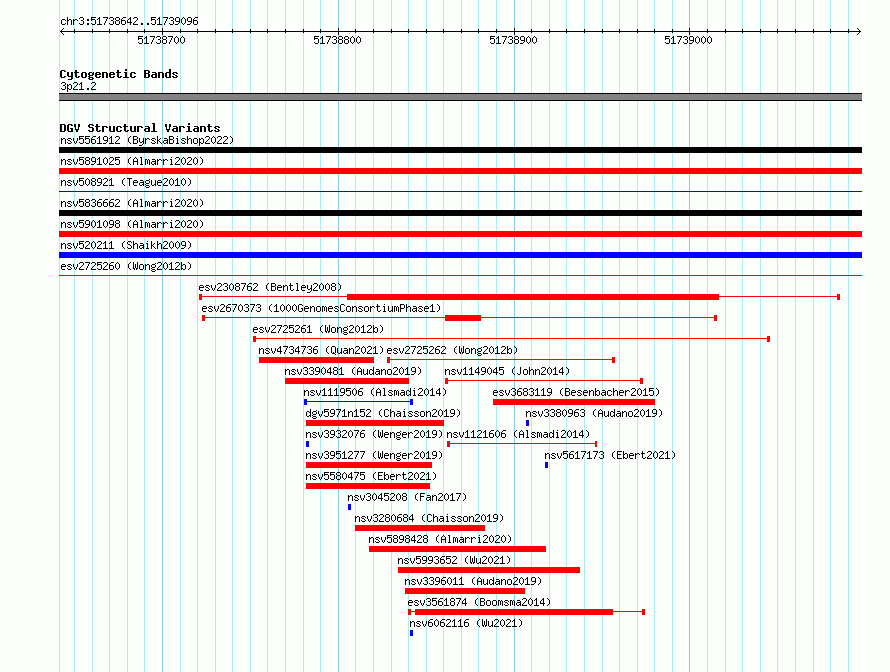 chr3:51738642..51739096

51738700 51738800 51738900 51739000

Cytogenetic Bands
3p21.2

DGV Structural Variants
nsv5561912 (ByrskaBishop2022)
nsv5891025 (Almarri2020)
nsv508921 (Teague2010)
nsv5836662 (Almarri2020)
nsv5901098 (Almarri2020)
nsv520211 (Shaikh2009)
esv2725260 (Wong2012b)
esv2308762 (Bentley2008)
esv2670373 (1000GenomesConsortiumPhase1)
esv2725261 (Wong2012b)
nsv4734736 (Quan2021)
esv2725262 (Wong2012b)
nsv3390481 (Audano2019)
nsv1149045 (John2014)
nsv1119506 (Alsmadi2014)
esv3683119 (Besenbacher2015)
dgv5971n152 (Chaisson2019)
nsv3380963 (Audano2019)
nsv3932076 (Wenger2019)
nsv1121606 (Alsmadi2014)
nsv3951277 (Wenger2019)
nsv5617173 (Ebert2021)
nsv5580475 (Ebert2021)
nsv3045208 (Fan2017)
nsv3280684 (Chaisson2019)
nsv5898428 (Almarri2020)
nsv5993652 (Wu2021)
nsv3396011 (Audano2019)
esv3561874 (Boomsma2014)
nsv6062116 (Wu2021)